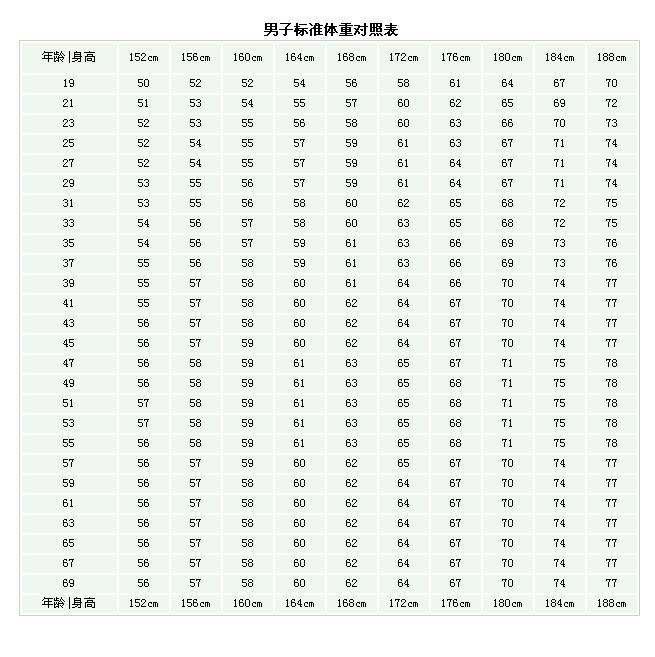 男子标准体重对照表

| 年龄 \|身高 | 152cm | 156cm | 160cm | 164cm | 168cm | 172cm | 176cm | 180cm | 184cm | 188cm |
|---|---|---|---|---|---|---|---|---|---|---|
| 19 | 50 | 52 | 52 | 54 | 56 | 58 | 61 | 64 | 67 | 70 |
| 21 | 51 | 53 | 54 | 55 | 57 | 60 | 62 | 65 | 69 | 72 |
| 23 | 52 | 53 | 55 | 56 | 58 | 60 | 63 | 66 | 70 | 73 |
| 25 | 52 | 54 | 55 | 57 | 59 | 61 | 63 | 67 | 71 | 74 |
| 27 | 52 | 54 | 55 | 57 | 59 | 61 | 64 | 67 | 71 | 74 |
| 29 | 53 | 55 | 56 | 57 | 59 | 61 | 64 | 67 | 71 | 74 |
| 31 | 53 | 55 | 56 | 58 | 60 | 62 | 65 | 68 | 72 | 75 |
| 33 | 54 | 56 | 57 | 58 | 60 | 63 | 65 | 68 | 72 | 75 |
| 35 | 54 | 56 | 57 | 59 | 61 | 63 | 66 | 69 | 73 | 76 |
| 37 | 55 | 56 | 58 | 59 | 61 | 63 | 66 | 69 | 73 | 76 |
| 39 | 55 | 57 | 58 | 60 | 61 | 64 | 66 | 70 | 74 | 77 |
| 41 | 55 | 57 | 58 | 60 | 62 | 64 | 67 | 70 | 74 | 77 |
| 43 | 56 | 57 | 58 | 60 | 62 | 64 | 67 | 70 | 74 | 77 |
| 45 | 56 | 57 | 59 | 60 | 62 | 64 | 67 | 70 | 74 | 77 |
| 47 | 56 | 58 | 59 | 61 | 63 | 65 | 67 | 71 | 75 | 78 |
| 49 | 56 | 58 | 59 | 61 | 63 | 65 | 68 | 71 | 75 | 78 |
| 51 | 57 | 58 | 59 | 61 | 63 | 65 | 68 | 71 | 75 | 78 |
| 53 | 57 | 58 | 59 | 61 | 63 | 65 | 68 | 71 | 75 | 78 |
| 55 | 56 | 58 | 59 | 61 | 63 | 65 | 68 | 71 | 75 | 78 |
| 57 | 56 | 57 | 59 | 60 | 62 | 65 | 67 | 70 | 74 | 77 |
| 59 | 56 | 57 | 58 | 60 | 62 | 64 | 67 | 70 | 74 | 77 |
| 61 | 56 | 57 | 58 | 60 | 62 | 64 | 67 | 70 | 74 | 77 |
| 63 | 56 | 57 | 58 | 60 | 62 | 64 | 67 | 70 | 74 | 77 |
| 65 | 56 | 57 | 58 | 60 | 62 | 64 | 67 | 70 | 74 | 77 |
| 67 | 56 | 57 | 58 | 60 | 62 | 64 | 67 | 70 | 74 | 77 |
| 69 | 56 | 57 | 58 | 60 | 62 | 64 | 67 | 70 | 74 | 77 |
| 年龄 \|身高 | 152cm | 156cm | 160cm | 164cm | 168cm | 172cm | 176cm | 180cm | 184cm | 188cm |